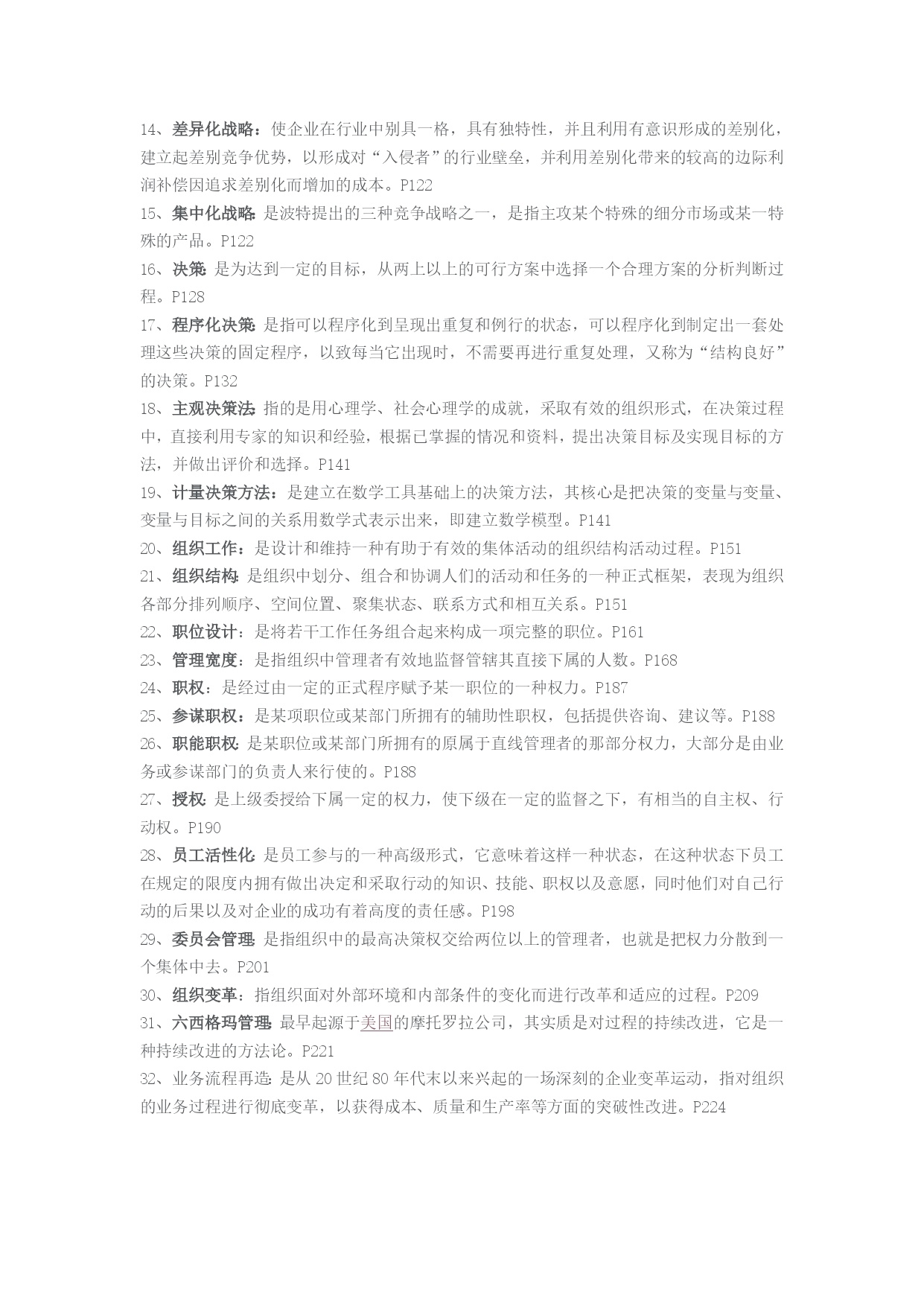 14、差异化战略：使企业在行业中别具一格，具有独特性，并且利用有意识形成的差别化，建立起差别竞争优势，以形成对“入侵者”的行业壁垒，并利用差别化带来的较高的边际利润补偿因追求差别化而增加的成本。P122
15、集中化战略：是波特提出的三种竞争战略之一，是指主攻某个特殊的细分市场或某一特殊的产品。P122
16、决策：是为达到一定的目标，从两上以上的可行方案中选择一个合理方案的分析判断过程。P128
17、程序化决策：是指可以程序化到呈现出重复和例行的状态，可以程序化到制定出一套处理这些决策的固定程序，以致每当它出现时，不需要再进行重复处理，又称为“结构良好”的决策。P132
18、主观决策法：指的是用心理学、社会心理学的成就，采取有效的组织形式，在决策过程中，直接利用专家的知识和经验，根据已掌握的情况和资料，提出决策目标及实现目标的方法，并做出评价和选择。P141
19、计量决策方法：是建立在数学工具基础上的决策方法，其核心是把决策的变量与变量、变量与目标之间的关系用数学式表示出来，即建立数学模型。P141
20、组织工作：是设计和维持一种有助于有效的集体活动的组织结构活动过程。P151
21、组织结构：是组织中划分、组合和协调人们的活动和任务的一种正式框架，表现为组织各部分排列顺序、空间位置、聚集状态、联系方式和相互关系。P151
22、职位设计：是将若干工作任务组合起来构成一项完整的职位。P161
23、管理宽度：是指组织中管理者有效地监督管辖其直接下属的人数。P168
24、职权：是经过由一定的正式程序赋予某一职位的一种权力。P187
25、参谋职权：是某项职位或某部门所拥有的辅助性职权，包括提供咨询、建议等。P188
26、职能职权：是某职位或某部门所拥有的原属于直线管理者的那部分权力，大部分是由业务或参谋部门的负责人来行使的。P188
27、授权：是上级委授给下属一定的权力，使下级在一定的监督之下，有相当的自主权、行动权。P190
28、员工活性化：是员工参与的一种高级形式，它意味着这样一种状态，在这种状态下员工在规定的限度内拥有做出决定和采取行动的知识、技能、职权以及意愿，同时他们对自己行动的后果以及对企业的成功有着高度的责任感。P198
29、委员会管理：是指组织中的最高决策权交给两位以上的管理者，也就是把权力分散到一个集体中去。P201
30、组织变革：指组织面对外部环境和内部条件的变化而进行改革和适应的过程。P209
31、六西格玛管理：最早起源于美国的摩托罗拉公司，其实质是对过程的持续改进，它是一种持续改进的方法论。P221
32、业务流程再造：是从 20 世纪 80 年代末以来兴起的一场深刻的企业变革运动，指对组织的业务过程进行彻底变革，以获得成本、质量和生产率等方面的突破性改进。P224